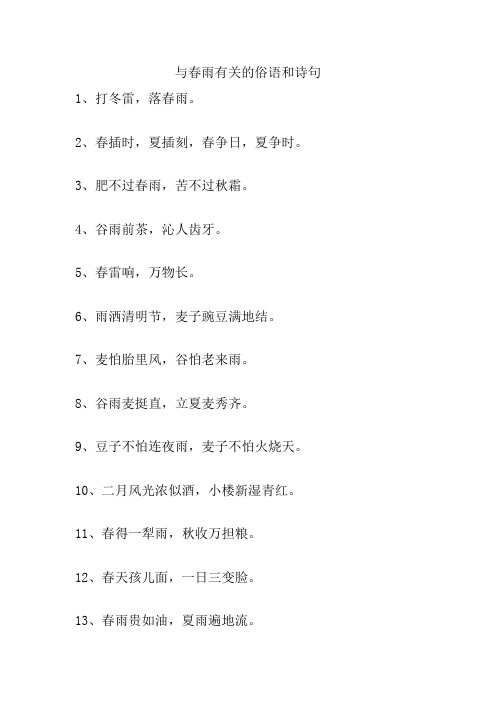 与春雨有关的俗语和诗句

1、打冬雷，落春雨。

2、春插时，夏插刻，春争日，夏争时。

3、肥不过春雨，苦不过秋霜。

4、谷雨前茶，沁人齿牙。

5、春雷响，万物长。

6、雨洒清明节，麦子豌豆满地结。

7、麦怕胎里风，谷怕老来雨。

8、谷雨麦挺直，立夏麦秀齐。

9、豆子不怕连夜雨，麦子不怕火烧天。

10、二月风光浓似酒，小楼新湿青红。

11、春得一犁雨，秋收万担粮。

12、春天孩儿面，一日三变脸。

13、春雨贵如油，夏雨遍地流。